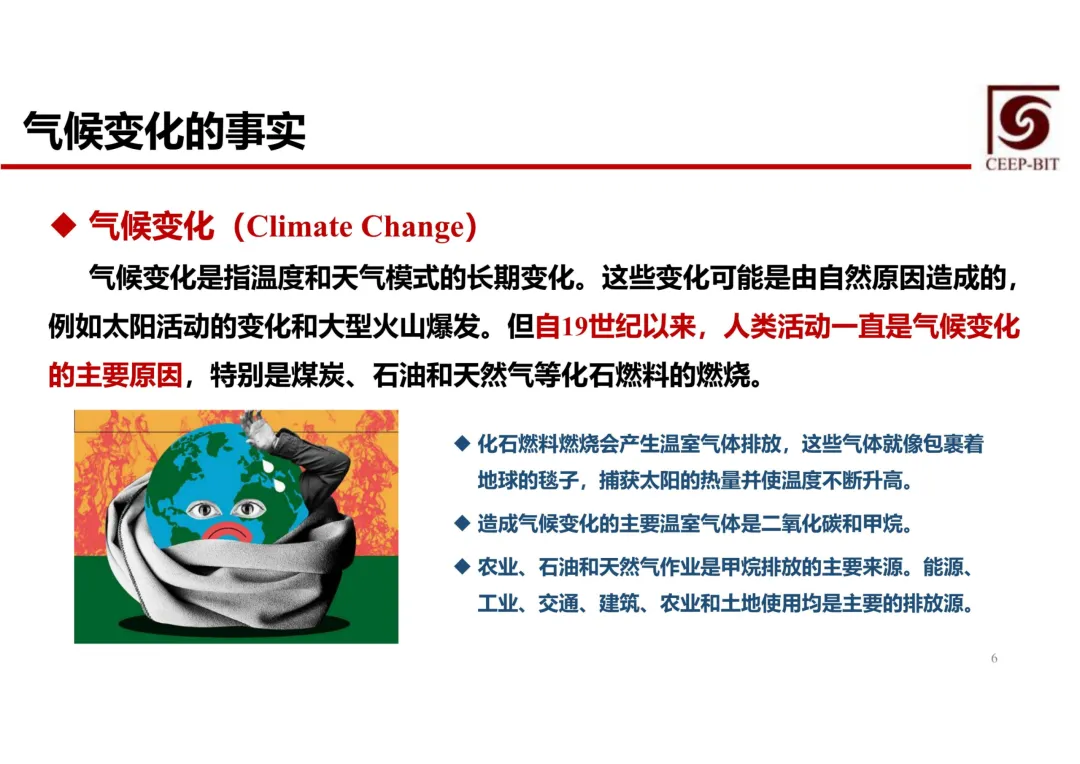 气候变化的事实

CEEP-BIT

◆ 气候变化（Climate Change）

气候变化是指温度和天气模式的长期变化。这些变化可能是由自然原因造成的，例如太阳活动的变化和大型火山爆发。但自19世纪以来，人类活动一直是气候变化的主要原因，特别是煤炭、石油和天然气等化石燃料的燃烧。

◆ 化石燃料燃烧会产生温室气体排放，这些气体就像包裹着地球的毯子，捕获太阳的热量并使温度不断升高。

◆ 造成气候变化的主要温室气体是二氧化碳和甲烷。

◆ 农业、石油和天然气作业是甲烷排放的主要来源。能源、工业、交通、建筑、农业和土地使用均是主要的排放源。

6